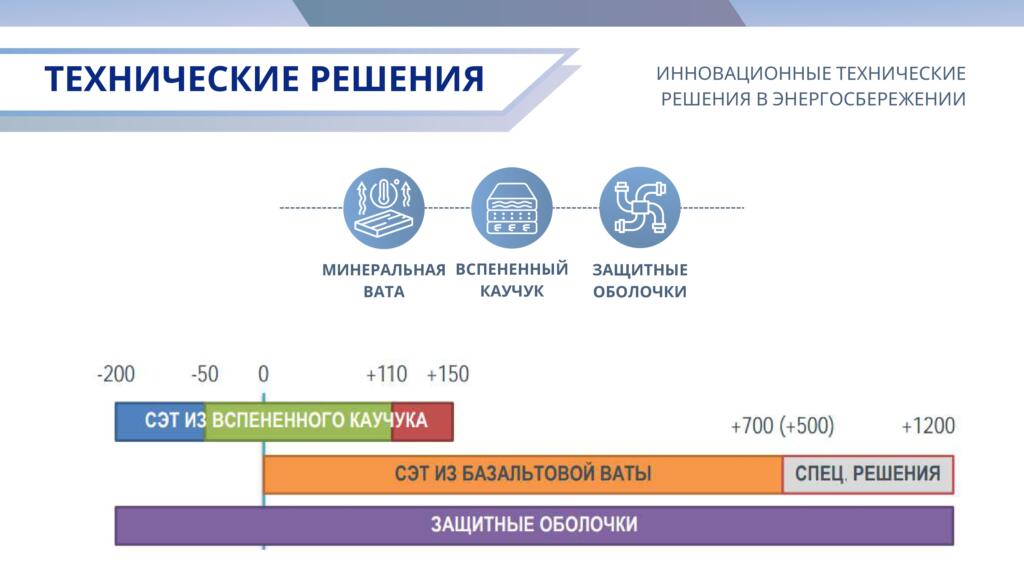 ТЕХНИЧЕСКИЕ РЕШЕНИЯ

ИННОВАЦИОННЫЕ ТЕХНИЧЕСКИЕ РЕШЕНИЯ В ЭНЕРГОСБЕРЕЖЕНИИ

МИНЕРАЛЬНАЯ ВАТА

ВСПЕНЕННЫЙ КАУЧУК

ЗАЩИТНЫЕ ОБОЛОЧКИ

-200 -50 0 +110 +150

СЭТ ИЗ ВСПЕНЕННОГО КАУЧУКА

+700 (+500) +1200

СЭТ ИЗ БАЗАЛЬТОВОЙ ВАТЫ

СПЕЦ. РЕШЕНИЯ

ЗАЩИТНЫЕ ОБОЛОЧКИ